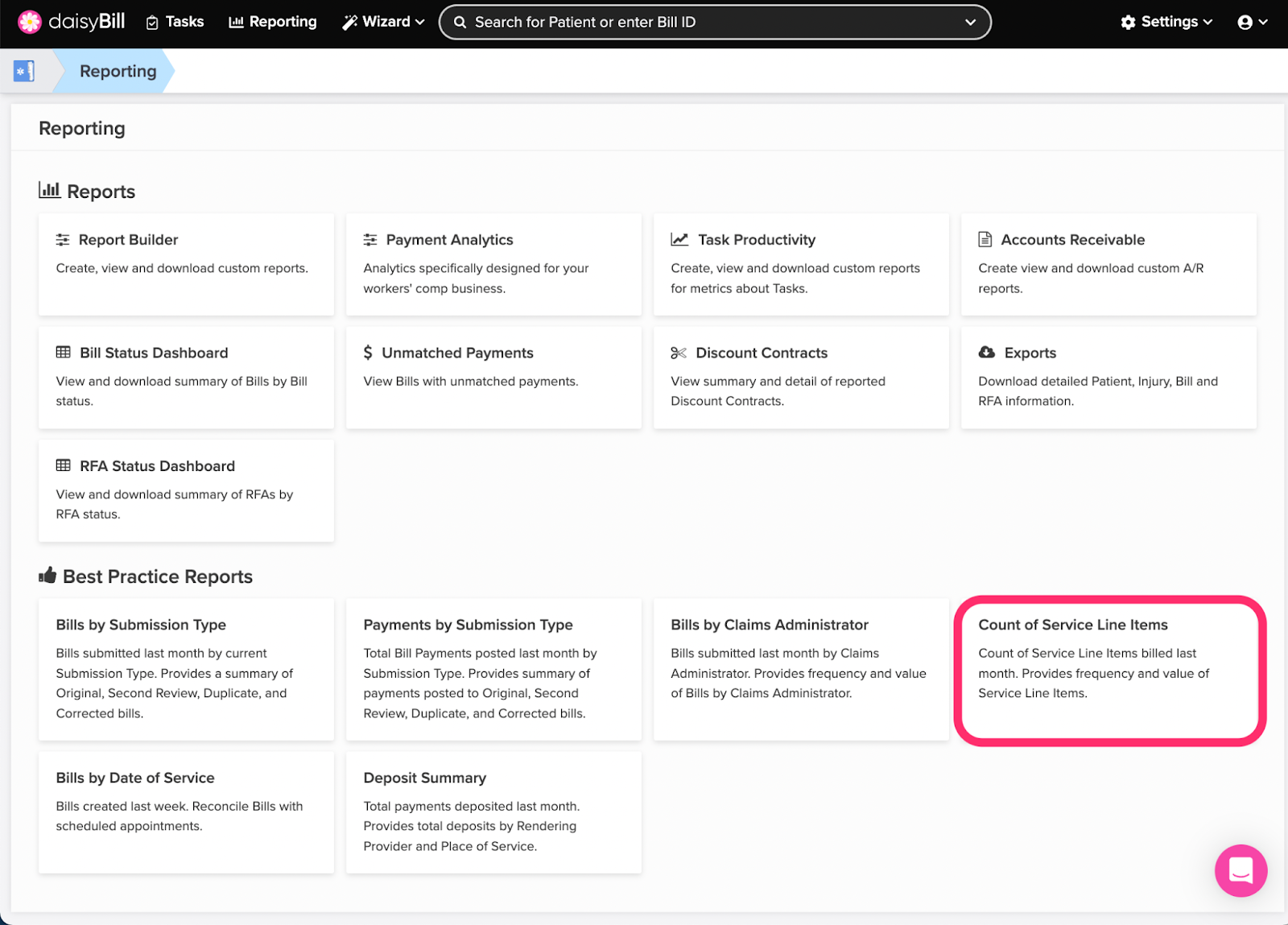 daisyBill Tasks Reporting Wizard Search for Patient or enter Bill ID Settings

Reporting

Reporting

Reports

Report Builder
Create, view and download custom reports.

Payment Analytics
Analytics specifically designed for your workers' comp business.

Task Productivity
Create, view and download custom reports for metrics about Tasks.

Accounts Receivable
Create view and download custom A/R reports.

Bill Status Dashboard
View and download summary of Bills by Bill status.

$ Unmatched Payments
View Bills with unmatched payments.

Discount Contracts
View summary and detail of reported Discount Contracts.

Exports
Download detailed Patient, Injury, Bill and RFA information.

RFA Status Dashboard
View and download summary of RFAs by RFA status.

Best Practice Reports

Bills by Submission Type
Bills submitted last month by current Submission Type. Provides a summary of Original, Second Review, Duplicate, and Corrected bills.

Payments by Submission Type
Total Bill Payments posted last month by Submission Type. Provides summary of payments posted to Original, Second Review, Duplicate, and Corrected bills.

Bills by Claims Administrator
Bills submitted last month by Claims Administrator. Provides frequency and value of Bills by Claims Administrator.

Count of Service Line Items
Count of Service Line Items billed last month. Provides frequency and value of Service Line Items.

Bills by Date of Service
Bills created last week. Reconcile Bills with scheduled appointments.

Deposit Summary
Total payments deposited last month. Provides total deposits by Rendering Provider and Place of Service.